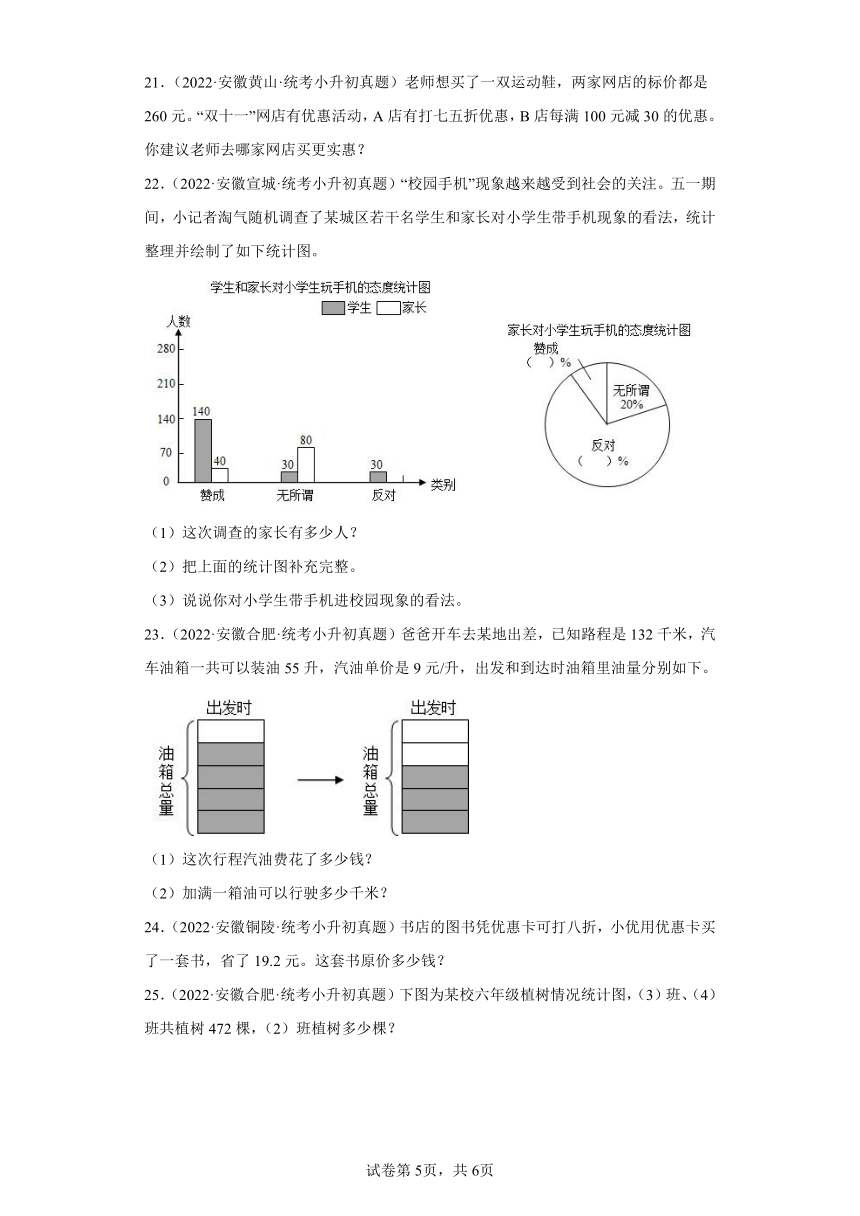 21．（2022·安徽黄山·统考小升初真题）老师想买了一双运动鞋，两家网店的标价都是260元。“双十一”网店有优惠活动，A店有打七五折优惠，B店每满100元减30的优惠。你建议老师去哪家网店买更实惠？

22．（2022·安徽宣城·统考小升初真题）“校园手机”现象越来越受到社会的关注。五一期间，小记者淘气随机调查了某城区若干名学生和家长对小学生带手机现象的看法，统计整理并绘制了如下统计图。

学生和家长对小学生玩手机的态度统计图

学生 家长

人数

280

210

140

70

0

140

40

30

80

30

赞成

无所谓

反对

类别

家长对小学生玩手机的态度统计图

赞成
（　）%

无所谓
20%

反对
（　）%

（1）这次调查的家长有多少人？

（2）把上面的统计图补充完整。

（3）说说你对小学生带手机进校园现象的看法。

23．（2022·安徽合肥·统考小升初真题）爸爸开车去某地出差，已知路程是132千米，汽车油箱一共可以装油55升，汽油单价是9元/升，出发和到达时油箱里油量分别如下。

出发时

油箱总量

出发时

油箱总量

（1）这次行程汽油费花了多少钱？

（2）加满一箱油可以行驶多少千米？

24．（2022·安徽铜陵·统考小升初真题）书店的图书凭优惠卡可打八折，小优用优惠卡买了一套书，省了19.2元。这套书原价多少钱？

25．（2022·安徽合肥·统考小升初真题）下图为某校六年级植树情况统计图，（3）班、（4）班共植树472棵，（2）班植树多少棵？

试卷第5页，共6页